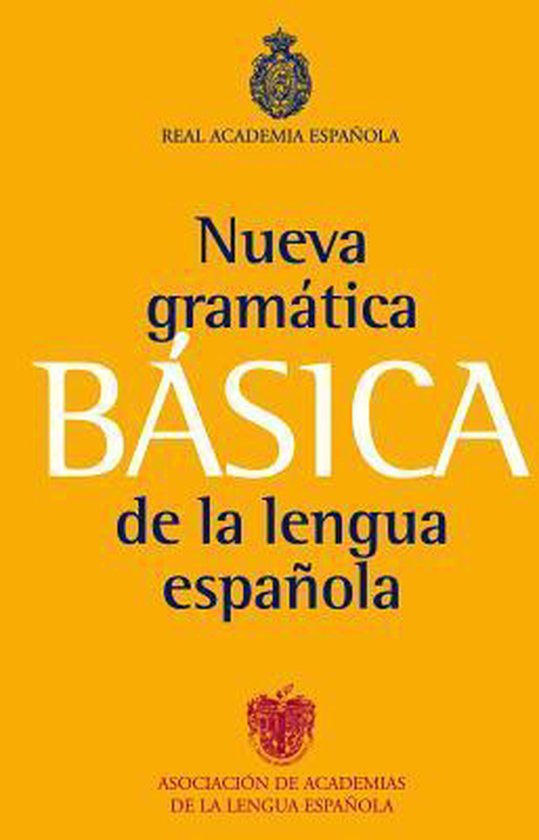 REAL ACADEMIA ESPAÑOLA

Nueva gramática
BÁSICA
de la lengua española

ASOCIACIÓN DE ACADEMIAS
DE LA LENGUA ESPAÑOLA